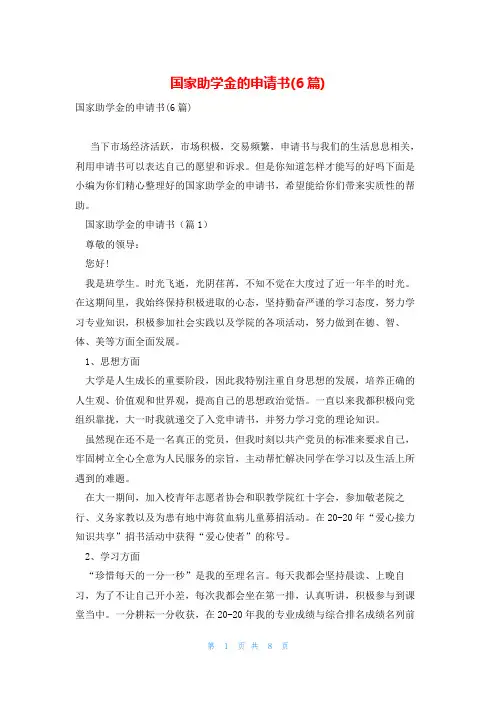 国家助学金的申请书(6篇)

国家助学金的申请书(6篇)

当下市场经济活跃，市场积极，交易频繁，申请书与我们的生活息息相关，利用申请书可以表达自己的愿望和诉求。但是你知道怎样才能写的好吗下面是小编为你们精心整理好的国家助学金的申请书，希望能给你们带来实质性的帮助。

国家助学金的申请书（篇1）

尊敬的领导：

您好！

我是班学生。时光飞逝，光阴荏苒，不知不觉在大度过了近一年半的时光。在这期间里，我始终保持积极进取的心态，坚持勤奋严谨的学习态度，努力学习专业知识，积极参加社会实践以及学院的各项活动，努力做到在德、智、体、美等方面全面发展。

1、思想方面

大学是人生成长的重要阶段，因此我特别注重自身思想的发展，培养正确的人生观、价值观和世界观，提高自己的思想政治觉悟。一直以来我都积极向党组织靠拢，大一时我就递交了入党申请书，并努力学习党的理论知识。

虽然现在还不是一名真正的党员，但我时刻以共产党员的标准来要求自己，牢固树立全心全意为人民服务的宗旨，主动帮忙解决同学在学习以及生活上所遇到的难题。

在大一期间，加入校青年志愿者协会和职教学院红十字会，参加敬老院之行、义务家教以及为患有地中海贫血病儿童募捐活动。在20-20年“爱心接力知识共享”捐书活动中获得“爱心使者”的称号。

2、学习方面

“珍惜每天的一分一秒”是我的至理名言。每天我都会坚持晨读、上晚自习，为了不让自己开小差，每次我都会坐在第一排，认真听讲，积极参与到课堂当中。一分耕耘一分收获，在20-20年我的专业成绩与综合排名成绩名列前

第 1 页 共 8 页